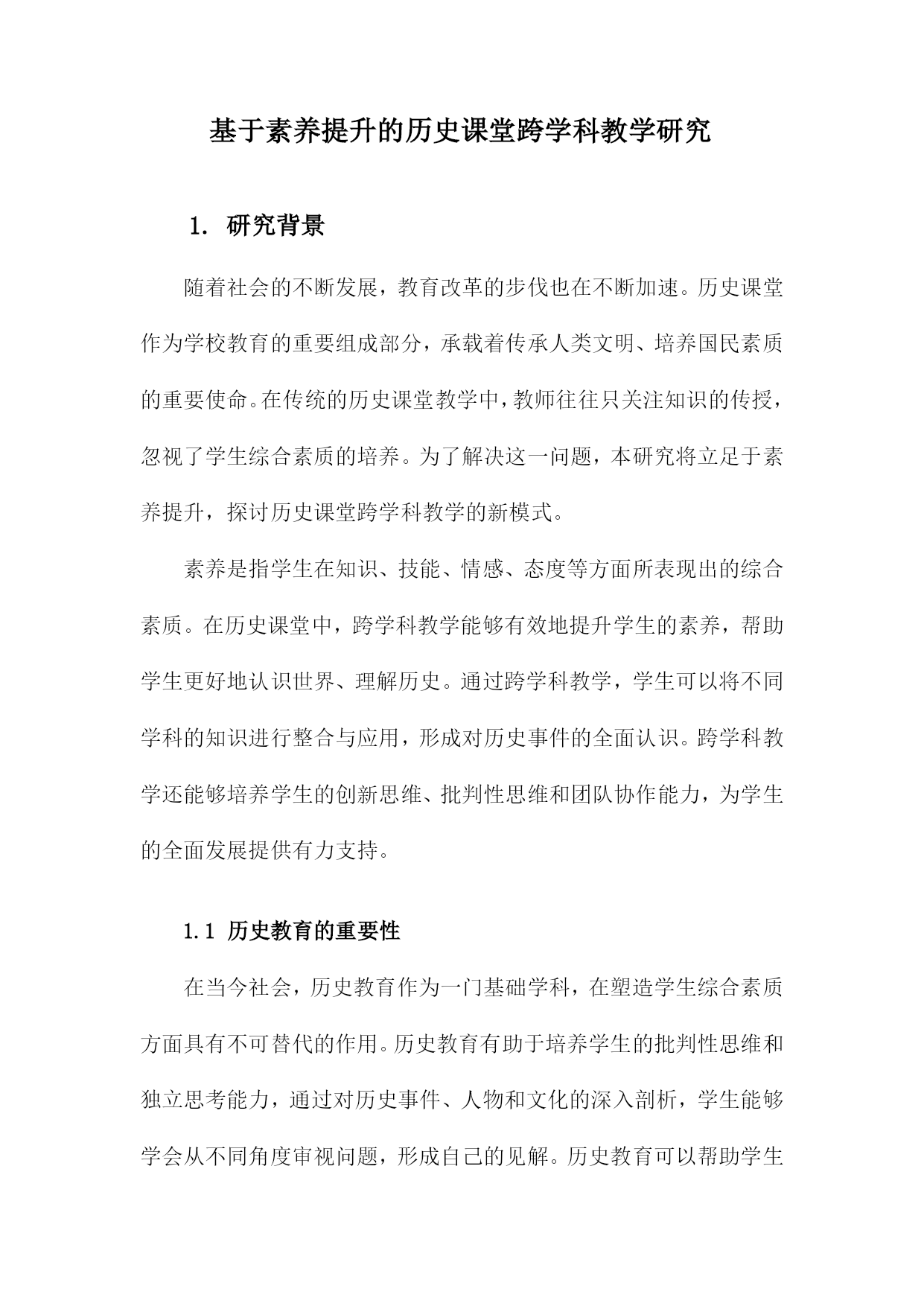 基于素养提升的历史课堂跨学科教学研究

1. 研究背景

随着社会的不断发展，教育改革的步伐也在不断加速。历史课堂作为学校教育的重要组成部分，承载着传承人类文明、培养国民素质的重要使命。在传统的历史课堂教学中，教师往往只关注知识的传授，忽视了学生综合素质的培养。为了解决这一问题，本研究将立足于素养提升，探讨历史课堂跨学科教学的新模式。

素养是指学生在知识、技能、情感、态度等方面所表现出的综合素质。在历史课堂中，跨学科教学能够有效地提升学生的素养，帮助学生更好地认识世界、理解历史。通过跨学科教学，学生可以将不同学科的知识进行整合与应用，形成对历史事件的全面认识。跨学科教学还能够培养学生的创新思维、批判性思维和团队协作能力，为学生的全面发展提供有力支持。

1.1 历史教育的重要性

在当今社会，历史教育作为一门基础学科，在塑造学生综合素质方面具有不可替代的作用。历史教育有助于培养学生的批判性思维和独立思考能力，通过对历史事件、人物和文化的深入剖析，学生能够学会从不同角度审视问题，形成自己的见解。历史教育可以帮助学生